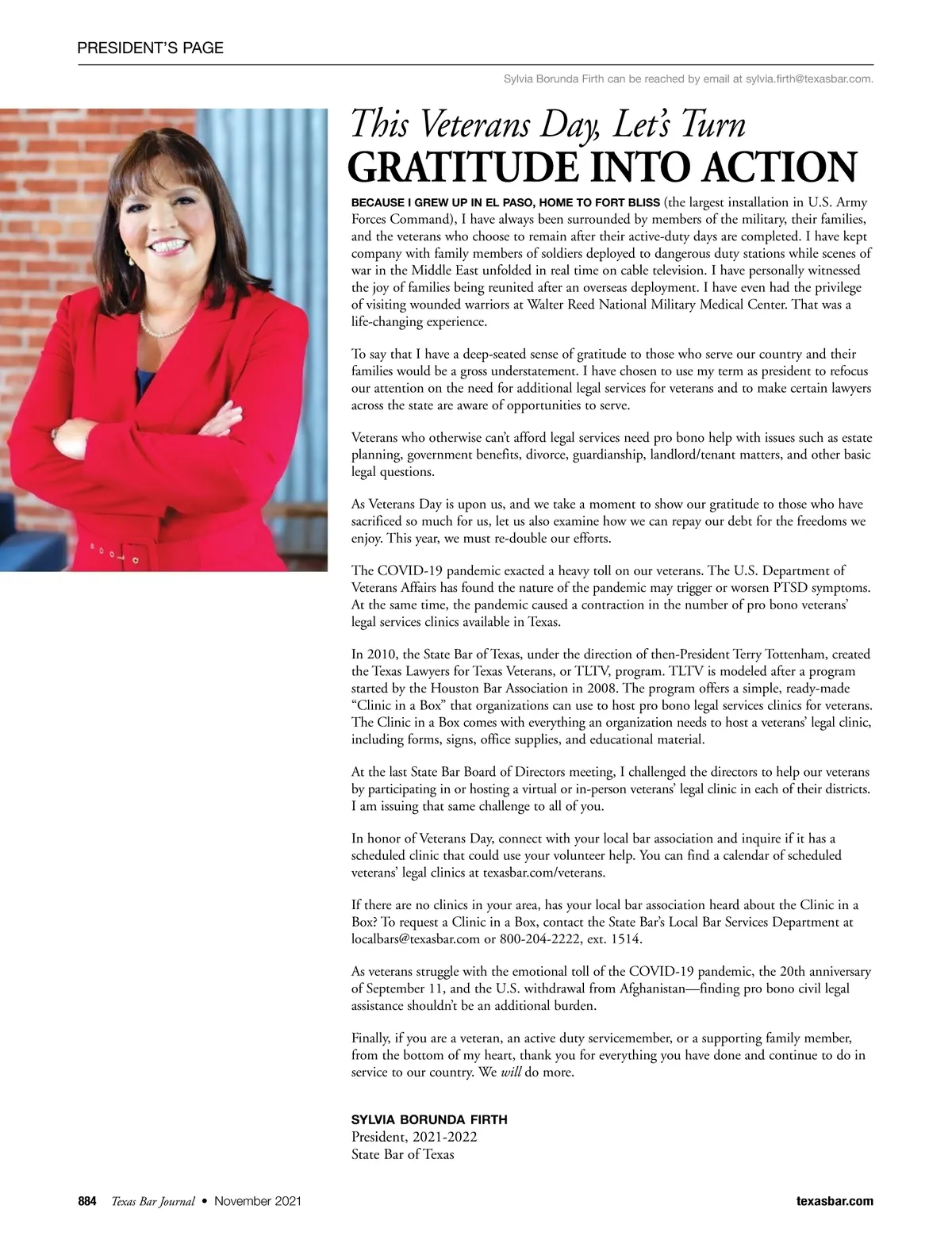 PRESIDENT'S PAGE

Sylvia Borunda Firth can be reached by email at sylvia.firth@texasbar.com.

This Veterans Day, Let's Turn
GRATITUDE INTO ACTION

BECAUSE I GREW UP IN EL PASO, HOME TO FORT BLISS (the largest installation in U.S. Army Forces Command), I have always been surrounded by members of the military, their families, and the veterans who choose to remain after their active-duty days are completed. I have kept company with family members of soldiers deployed to dangerous duty stations while scenes of war in the Middle East unfolded in real time on cable television. I have personally witnessed the joy of families being reunited after an overseas deployment. I have even had the privilege of visiting wounded warriors at Walter Reed National Military Medical Center. That was a life-changing experience.

To say that I have a deep-seated sense of gratitude to those who serve our country and their families would be a gross understatement. I have chosen to use my term as president to refocus our attention on the need for additional legal services for veterans and to make certain lawyers across the state are aware of opportunities to serve.

Veterans who otherwise can't afford legal services need pro bono help with issues such as estate planning, government benefits, divorce, guardianship, landlord/tenant matters, and other basic legal questions.

As Veterans Day is upon us, and we take a moment to show our gratitude to those who have sacrificed so much for us, let us also examine how we can repay our debt for the freedoms we enjoy. This year, we must re-double our efforts.

The COVID-19 pandemic exacted a heavy toll on our veterans. The U.S. Department of Veterans Affairs has found the nature of the pandemic may trigger or worsen PTSD symptoms. At the same time, the pandemic caused a contraction in the number of pro bono veterans' legal services clinics available in Texas.

In 2010, the State Bar of Texas, under the direction of then-President Terry Tottenham, created the Texas Lawyers for Texas Veterans, or TLTV, program. TLTV is modeled after a program started by the Houston Bar Association in 2008. The program offers a simple, ready-made "Clinic in a Box" that organizations can use to host pro bono legal services clinics for veterans. The Clinic in a Box comes with everything an organization needs to host a veterans' legal clinic, including forms, signs, office supplies, and educational material.

At the last State Bar Board of Directors meeting, I challenged the directors to help our veterans by participating in or hosting a virtual or in-person veterans' legal clinic in each of their districts. I am issuing that same challenge to all of you.

In honor of Veterans Day, connect with your local bar association and inquire if it has a scheduled clinic that could use your volunteer help. You can find a calendar of scheduled veterans' legal clinics at texasbar.com/veterans.

If there are no clinics in your area, has your local bar association heard about the Clinic in a Box? To request a Clinic in a Box, contact the State Bar's Local Bar Services Department at localbars@texasbar.com or 800-204-2222, ext. 1514.

As veterans struggle with the emotional toll of the COVID-19 pandemic, the 20th anniversary of September 11, and the U.S. withdrawal from Afghanistan—finding pro bono civil legal assistance shouldn't be an additional burden.

Finally, if you are a veteran, an active duty servicemember, or a supporting family member, from the bottom of my heart, thank you for everything you have done and continue to do in service to our country. We will do more.

SYLVIA BORUNDA FIRTH
President, 2021-2022
State Bar of Texas

884 Texas Bar Journal • November 2021 texasbar.com